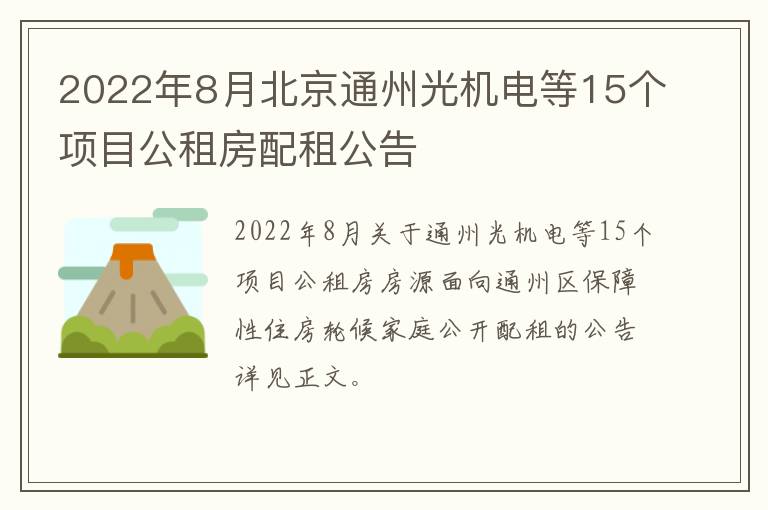 2022年8月北京通州光机电等15个项目公租房配租公告

2022年8月关于通州光机电等15个项目公租房房源面向通州区保障性住房轮候家庭公开配租的公告详见正文。